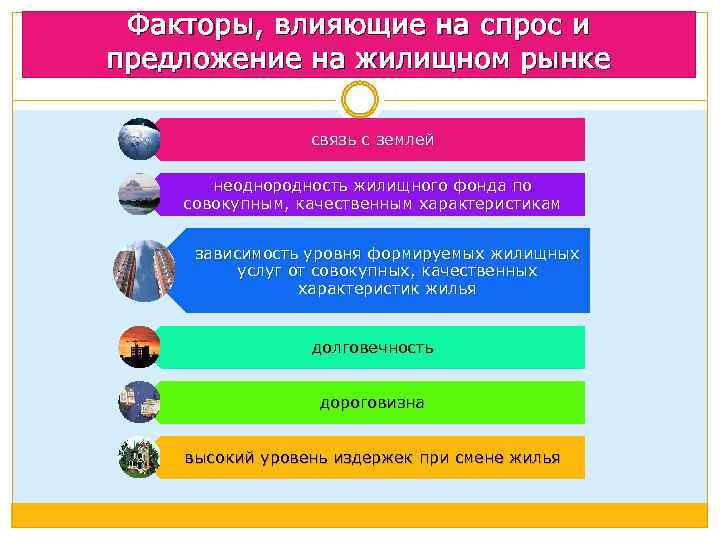 Факторы, влияющие на спрос и предложение на жилищном рынке

связь с землей

неоднородность жилищного фонда по совокупным, качественным характеристикам

зависимость уровня формируемых жилищных услуг от совокупных, качественных характеристик жилья

долговечность

дороговизна

высокий уровень издержек при смене жилья